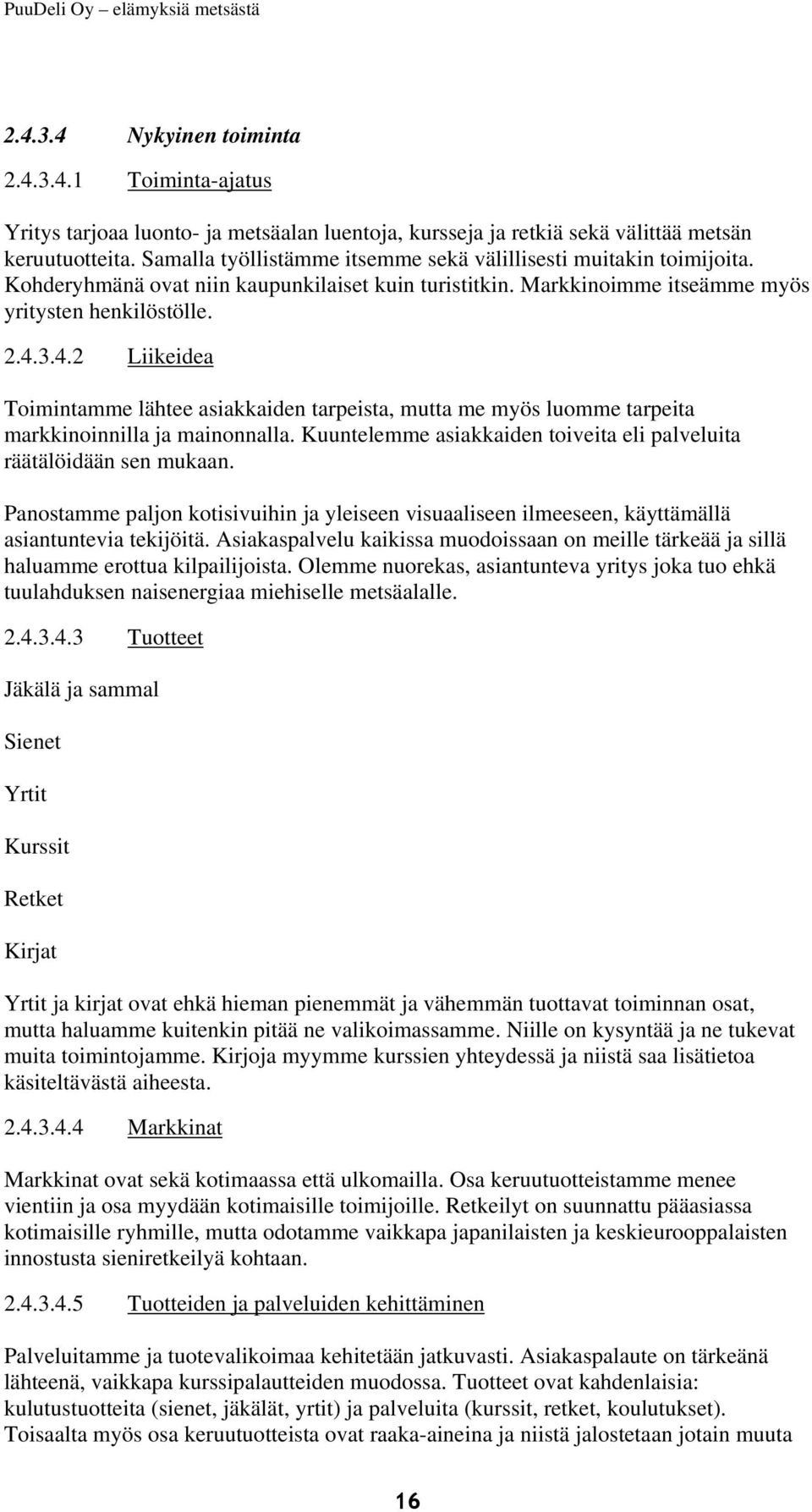 PuuDeli Oy – elämyksiä metsästä

2.4.3.4 Nykyinen toiminta

2.4.3.4.1 Toiminta-ajatus

Yritys tarjoaa luonto- ja metsäalan luentoja, kursseja ja retkiä sekä välittää metsän keruutuotteita. Samalla työllistämme itsemme sekä välillisesti muitakin toimijoita. Kohderyhmänä ovat niin kaupunkilaiset kuin turistitkin. Markkinoimme itseämme myös yritysten henkilöstölle.

2.4.3.4.2 Liikeidea

Toimintamme lähtee asiakkaiden tarpeista, mutta me myös luomme tarpeita markkinoinnilla ja mainonnalla. Kuuntelemme asiakkaiden toiveita eli palveluita räätälöidään sen mukaan.

Panostamme paljon kotisivuihin ja yleiseen visuaaliseen ilmeeseen, käyttämällä asiantuntevia tekijöitä. Asiakaspalvelu kaikissa muodoissaan on meille tärkeää ja sillä haluamme erottua kilpailijoista. Olemme nuorekas, asiantunteva yritys joka tuo ehkä tuulahduksen naisenergiaa miehiselle metsäalalle.

2.4.3.4.3 Tuotteet

Jäkälä ja sammal

Sienet

Yrtit

Kurssit

Retket

Kirjat

Yrtit ja kirjat ovat ehkä hieman pienemmät ja vähemmän tuottavat toiminnan osat, mutta haluamme kuitenkin pitää ne valikoimassamme. Niille on kysyntää ja ne tukevat muita toimintojamme. Kirjoja myymme kurssien yhteydessä ja niistä saa lisätietoa käsiteltävästä aiheesta.

2.4.3.4.4 Markkinat

Markkinat ovat sekä kotimaassa että ulkomailla. Osa keruutuotteistamme menee vientiin ja osa myydään kotimaisille toimijoille. Retkeilyt on suunnattu pääasiassa kotimaisille ryhmille, mutta odotamme vaikkapa japanilaisten ja keskieurooppalaisten innostusta sieniretkeilyä kohtaan.

2.4.3.4.5 Tuotteiden ja palveluiden kehittäminen

Palveluitamme ja tuotevalikoimaa kehitetään jatkuvasti. Asiakaspalaute on tärkeänä lähteenä, vaikkapa kurssipalautteiden muodossa. Tuotteet ovat kahdenlaisia: kulutustuotteita (sienet, jäkälät, yrtit) ja palveluita (kurssit, retket, koulutukset). Toisaalta myös osa keruutuotteista ovat raaka-aineina ja niistä jalostetaan jotain muuta

16